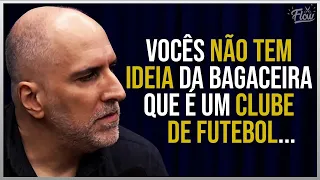 Flow

VOCÊS NÃO TEM IDEIA DA BAGACEIRA QUE É UM CLUBE DE FUTEBOL...